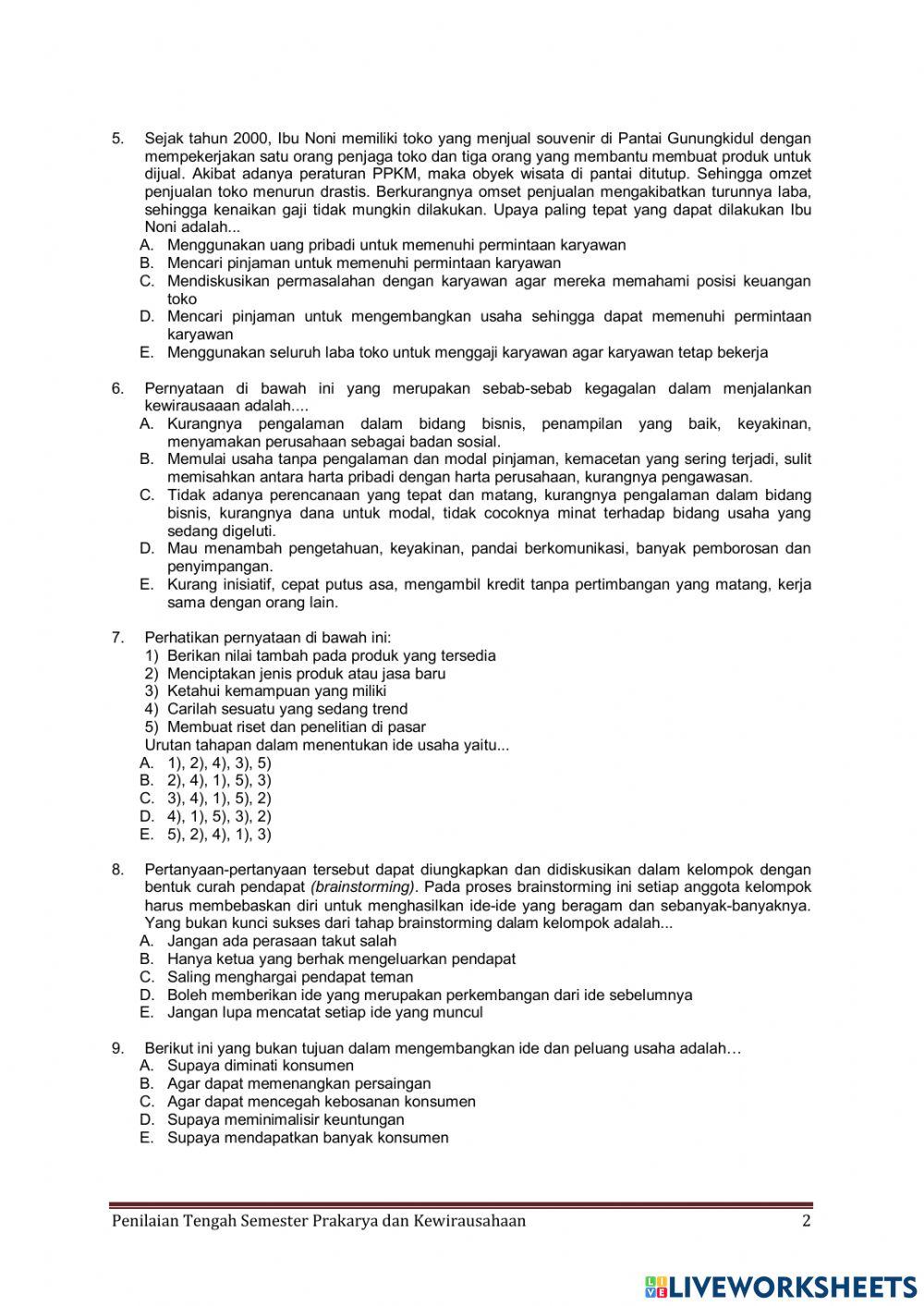 5. Sejak tahun 2000, Ibu Noni memiliki toko yang menjual souvenir di Pantai Gunungkidul dengan mempekerjakan satu orang penjaga toko dan tiga orang yang membantu membuat produk untuk dijual. Akibat adanya peraturan PPKM, maka obyek wisata di pantai ditutup. Sehingga omzet penjualan toko menurun drastis. Berkurangnya omset penjualan mengakibatkan turunnya laba, sehingga kenaikan gaji tidak mungkin dilakukan. Upaya paling tepat yang dapat dilakukan Ibu Noni adalah...
A. Menggunakan uang pribadi untuk memenuhi permintaan karyawan
B. Mencari pinjaman untuk memenuhi permintaan karyawan
C. Mendiskusikan permasalahan dengan karyawan agar mereka memahami posisi keuangan toko
D. Mencari pinjaman untuk mengembangkan usaha sehingga dapat memenuhi permintaan karyawan
E. Menggunakan seluruh laba toko untuk menggaji karyawan agar karyawan tetap bekerja

6. Pernyataan di bawah ini yang merupakan sebab-sebab kegagalan dalam menjalankan kewirausaaan adalah....
A. Kurangnya pengalaman dalam bidang bisnis, penampilan yang baik, keyakinan, menyamakan perusahaan sebagai badan sosial.
B. Memulai usaha tanpa pengalaman dan modal pinjaman, kemacetan yang sering terjadi, sulit memisahkan antara harta pribadi dengan harta perusahaan, kurangnya pengawasan.
C. Tidak adanya perencanaan yang tepat dan matang, kurangnya pengalaman dalam bidang bisnis, kurangnya dana untuk modal, tidak cocoknya minat terhadap bidang usaha yang sedang digeluti.
D. Mau menambah pengetahuan, keyakinan, pandai berkomunikasi, banyak pemborosan dan penyimpangan.
E. Kurang inisiatif, cepat putus asa, mengambil kredit tanpa pertimbangan yang matang, kerja sama dengan orang lain.

7. Perhatikan pernyataan di bawah ini:
1) Berikan nilai tambah pada produk yang tersedia
2) Menciptakan jenis produk atau jasa baru
3) Ketahui kemampuan yang miliki
4) Carilah sesuatu yang sedang trend
5) Membuat riset dan penelitian di pasar
Urutan tahapan dalam menentukan ide usaha yaitu...
A. 1), 2), 4), 3), 5)
B. 2), 4), 1), 5), 3)
C. 3), 4), 1), 5), 2)
D. 4), 1), 5), 3), 2)
E. 5), 2), 4), 1), 3)

8. Pertanyaan-pertanyaan tersebut dapat diungkapkan dan didiskusikan dalam kelompok dengan bentuk curah pendapat (brainstorming). Pada proses brainstorming ini setiap anggota kelompok harus membebaskan diri untuk menghasilkan ide-ide yang beragam dan sebanyak-banyaknya. Yang bukan kunci sukses dari tahap brainstorming dalam kelompok adalah...
A. Jangan ada perasaan takut salah
B. Hanya ketua yang berhak mengeluarkan pendapat
C. Saling menghargai pendapat teman
D. Boleh memberikan ide yang merupakan perkembangan dari ide sebelumnya
E. Jangan lupa mencatat setiap ide yang muncul

9. Berikut ini yang bukan tujuan dalam mengembangkan ide dan peluang usaha adalah…
A. Supaya diminati konsumen
B. Agar dapat memenangkan persaingan
C. Agar dapat mencegah kebosanan konsumen
D. Supaya meminimalisir keuntungan
E. Supaya mendapatkan banyak konsumen

Penilaian Tengah Semester Prakarya dan Kewirausahaan 2

LIVEWORKSHEETS